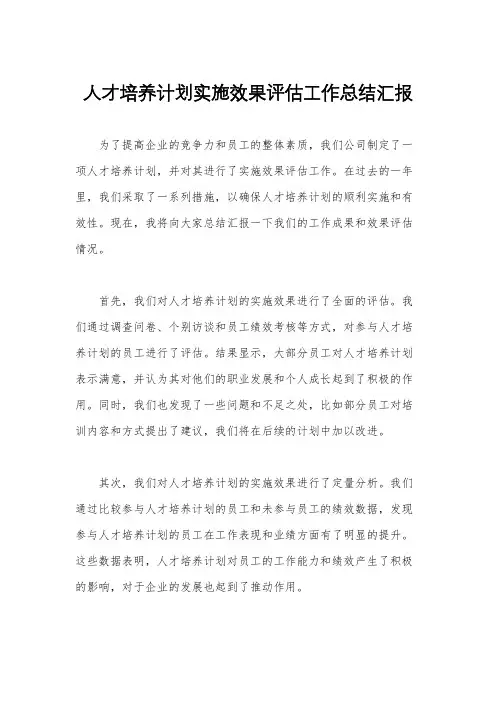 人才培养计划实施效果评估工作总结汇报

为了提高企业的竞争力和员工的整体素质，我们公司制定了一项人才培养计划，并对其进行了实施效果评估工作。在过去的一年里，我们采取了一系列措施，以确保人才培养计划的顺利实施和有效性。现在，我将向大家总结汇报一下我们的工作成果和效果评估情况。

首先，我们对人才培养计划的实施效果进行了全面的评估。我们通过调查问卷、个别访谈和员工绩效考核等方式，对参与人才培养计划的员工进行了评估。结果显示，大部分员工对人才培养计划表示满意，并认为其对他们的职业发展和个人成长起到了积极的作用。同时，我们也发现了一些问题和不足之处，比如部分员工对培训内容和方式提出了建议，我们将在后续的计划中加以改进。

其次，我们对人才培养计划的实施效果进行了定量分析。我们通过比较参与人才培养计划的员工和未参与员工的绩效数据，发现参与人才培养计划的员工在工作表现和业绩方面有了明显的提升。这些数据表明，人才培养计划对员工的工作能力和绩效产生了积极的影响，对于企业的发展也起到了推动作用。